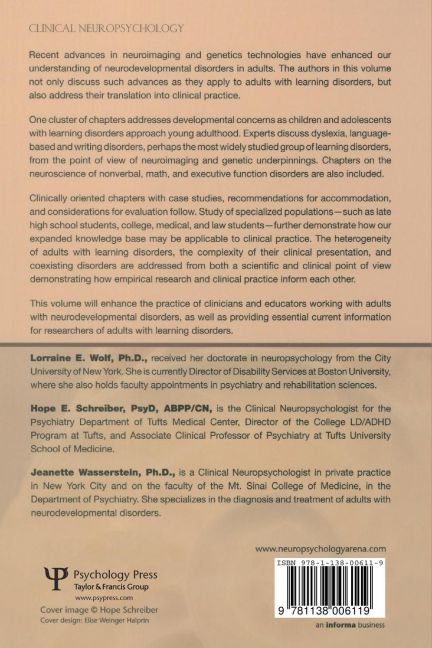 CLINICAL NEUROPSYCHOLOGY

Recent advances in neuroimaging and genetics technologies have enhanced our understanding of neurodevelopmental disorders in adults. The authors in this volume not only discuss such advances as they apply to adults with learning disorders, but also address their translation into clinical practice.

One cluster of chapters addresses developmental concerns as children and adolescents with learning disorders approach young adulthood. Experts discuss dyslexia, language-based and writing disorders, perhaps the most widely studied group of learning disorders, from the point of view of neuroimaging and genetic underpinnings. Chapters on the neuroscience of nonverbal, math, and executive function disorders are also included.

Clinically oriented chapters with case studies, recommendations for accommodation, and considerations for evaluation follow. Study of specialized populations—such as late high school students, college, medical, and law students—further demonstrate how our expanded knowledge base may be applicable to clinical practice. The heterogeneity of adults with learning disorders, the complexity of their clinical presentation, and coexisting disorders are addressed from both a scientific and clinical point of view demonstrating how empirical research and clinical practice inform each other.

This volume will enhance the practice of clinicians and educators working with adults with neurodevelopmental disorders, as well as providing essential current information for researchers of adults with learning disorders.

Lorraine E. Wolf, Ph.D., received her doctorate in neuropsychology from the City University of New York. She is currently Director of Disability Services at Boston University, where she also holds faculty appointments in psychiatry and rehabilitation sciences.

Hope E. Schreiber, PsyD, ABPP/CN, is the Clinical Neuropsychologist for the Psychiatry Department of Tufts Medical Center, Director of the College LD/ADHD Program at Tufts, and Associate Clinical Professor of Psychiatry at Tufts University School of Medicine.

Jeanette Wasserstein, Ph.D., is a Clinical Neuropsychologist in private practice in New York City and on the faculty of the Mt. Sinai College of Medicine, in the Department of Psychiatry. She specializes in the diagnosis and treatment of adults with neurodevelopmental disorders.

www.neuropsychologyarena.com

Psychology Press
Taylor & Francis Group
www.psypress.com
Cover image © Hope Schreiber
Cover design: Elise Weinger Halprin

ISBN 978-1-138-00611-9
9 781138 006119

an informa business